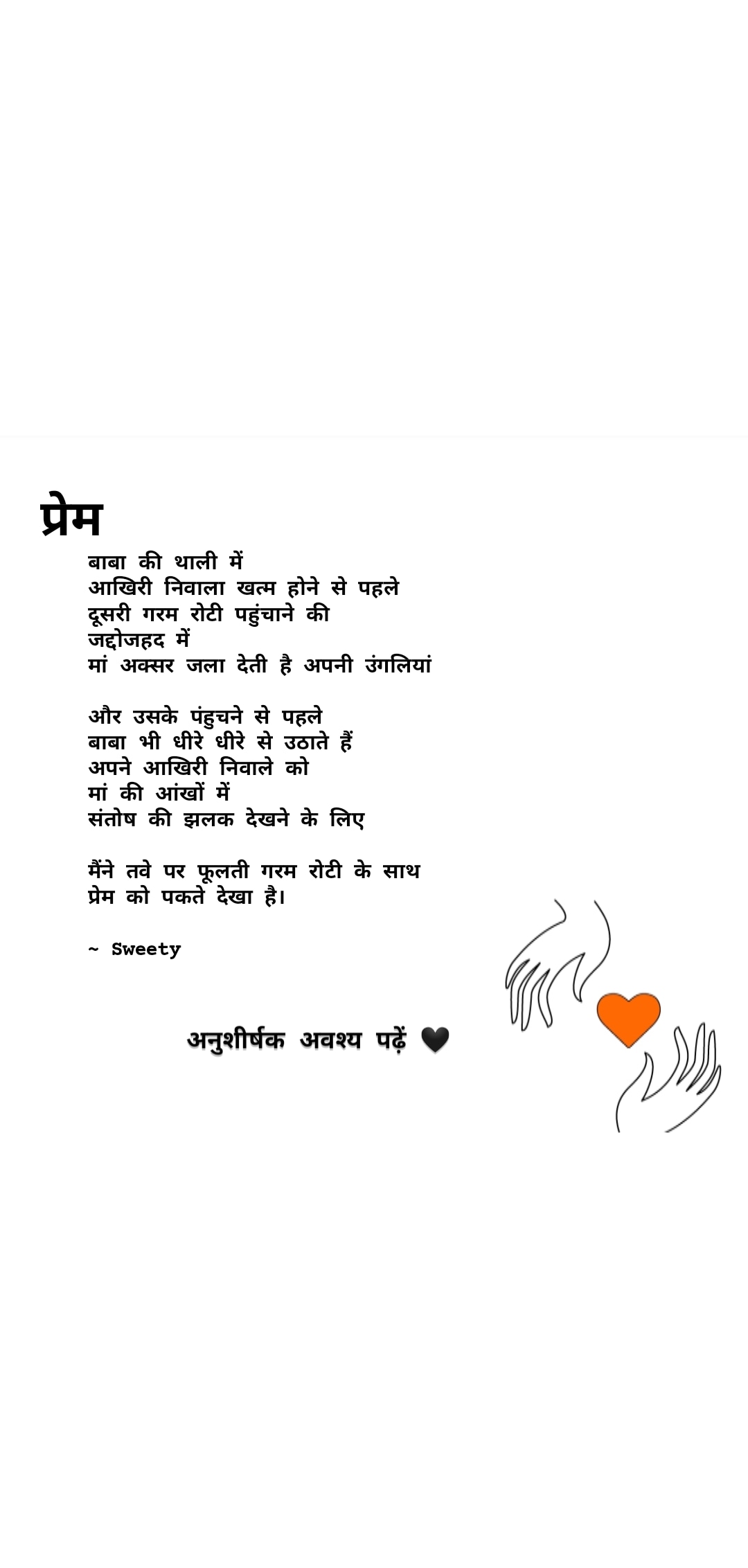 प्रेम

बाबा की थाली में
आखिरी निवाला खत्म होने से पहले
दूसरी गरम रोटी पहुंचाने की
जद्दोजहद में
मां अक्सर जला देती है अपनी उंगलियां

और उसके पंहुचने से पहले
बाबा भी धीरे धीरे से उठाते हैं
अपने आखिरी निवाले को
मां की आंखों में
संतोष की झलक देखने के लिए

मैंने तवे पर फूलती गरम रोटी के साथ
प्रेम को पकते देखा है।

~ Sweety

अनुशीर्षक अवश्य पढ़ें 🖤